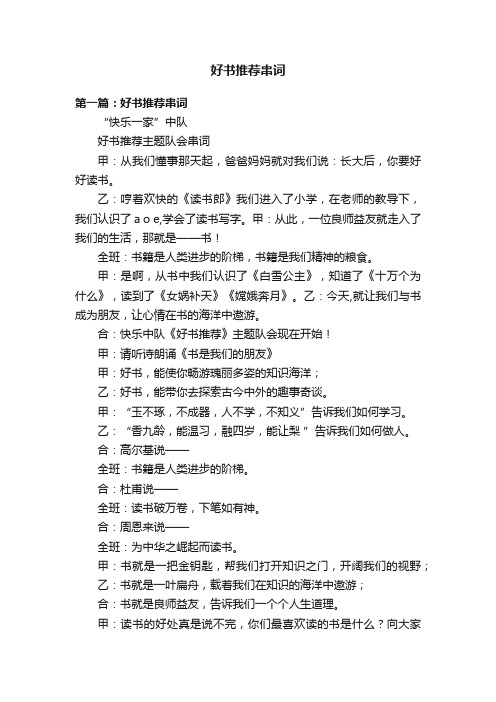 好书推荐串词

第一篇：好书推荐串词

“快乐一家”中队

好书推荐主题队会串词

甲：从我们懂事那天起，爸爸妈妈就对我们说：长大后，你要好好读书。

乙：哼着欢快的《读书郎》我们进入了小学，在老师的教导下，我们认识了 a o e,学会了读书写字。甲：从此，一位良师益友就走入了我们的生活，那就是——书！

全班：书籍是人类进步的阶梯，书籍是我们精神的粮食。

甲：是啊，从书中我们认识了《白雪公主》，知道了《十万个为什么》，读到了《女娲补天》《嫦娥奔月》。乙：今天,就让我们与书成为朋友，让心情在书的海洋中遨游。

合：快乐中队《好书推荐》主题队会现在开始！

甲：请听诗朗诵《书是我们的朋友》

甲：好书，能使你畅游瑰丽多姿的知识海洋；

乙：好书，能带你去探索古今中外的趣事奇谈。

甲：“玉不琢，不成器，人不学，不知义”告诉我们如何学习。

乙：“香九龄，能温习，融四岁，能让梨”告诉我们如何做人。

合：高尔基说——

全班：书籍是人类进步的阶梯。

合：杜甫说——

全班：读书破万卷，下笔如有神。

合：周恩来说——

全班：为中华之崛起而读书。

甲：书就是一把金钥匙，帮我们打开知识之门，开阔我们的视野；

乙：书就是一叶扁舟，载着我们在知识的海洋中遨游；

合：书就是良师益友，告诉我们一个个人生道理。

甲：读书的好处真是说不完，你们最喜欢读的书是什么？向大家